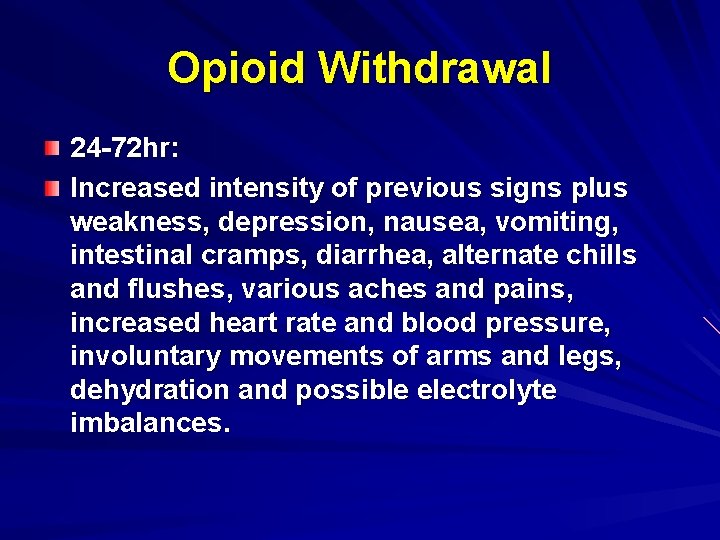 Opioid Withdrawal

24-72hr:

Increased intensity of previous signs plus weakness, depression, nausea, vomiting, intestinal cramps, diarrhea, alternate chills and flushes, various aches and pains, increased heart rate and blood pressure, involuntary movements of arms and legs, dehydration and possible electrolyte imbalances.